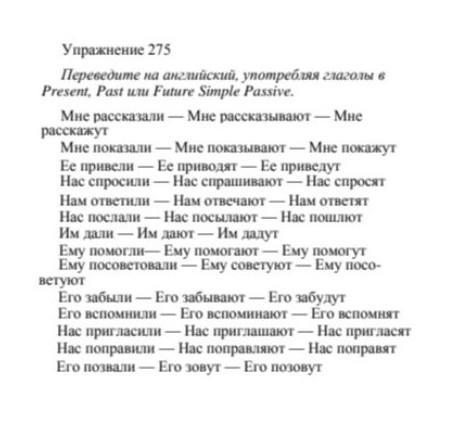 Упражнение 275

Переведите на английский, употребляя глаголы в Present, Past или Future Simple Passive.

Мне рассказали — Мне рассказывают — Мне расскажут
Мне показали — Мне показывают — Мне покажут
Ее привели — Ее приводят — Ее приведут
Нас спросили — Нас спрашивают — Нас спросят
Нам ответили — Нам отвечают — Нам ответят
Нас послали — Нас посылают — Нас пошлют
Им дали — Им дают — Им дадут
Ему помогли— Ему помогают — Ему помогут
Ему посоветовали — Ему советуют — Ему посоветуют
Его забыли — Его забывают — Его забудут
Его вспомнили — Его вспоминают — Его вспомнят
Нас пригласили — Нас приглашают — Нас пригласят
Нас поправили — Нас поправляют — Нас поправят
Его позвали — Его зовут — Его позовут